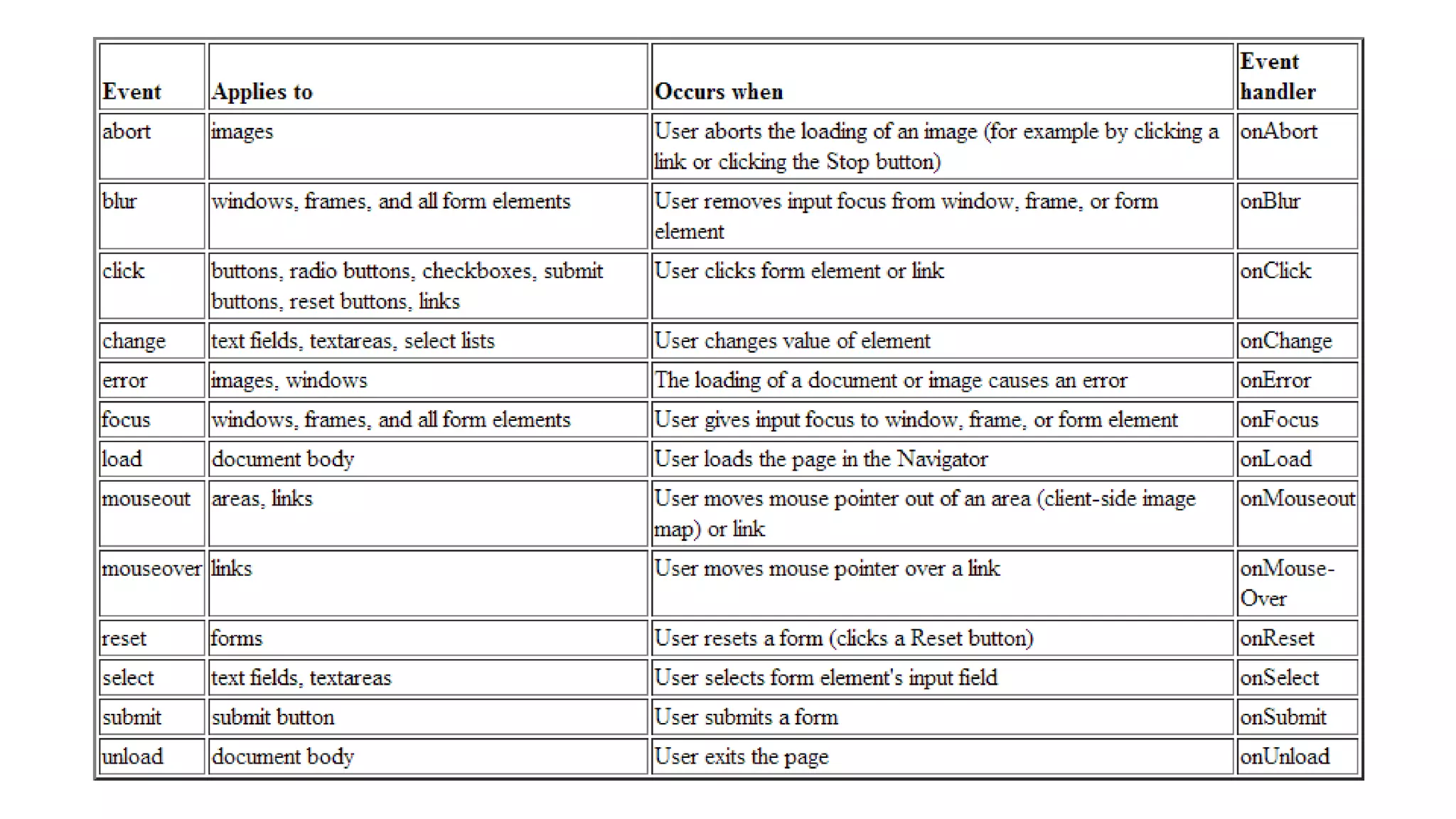 | Event | Applies to | Occurs when | Event handler |
|---|---|---|---|
| abort | images | User aborts the loading of an image (for example by clicking a link or clicking the Stop button) | onAbort |
| blur | windows, frames, and all form elements | User removes input focus from window, frame, or form element | onBlur |
| click | buttons, radio buttons, checkboxes, submit buttons, reset buttons, links | User clicks form element or link | onClick |
| change | text fields, textareas, select lists | User changes value of element | onChange |
| error | images, windows | The loading of a document or image causes an error | onError |
| focus | windows, frames, and all form elements | User gives input focus to window, frame, or form element | onFocus |
| load | document body | User loads the page in the Navigator | onLoad |
| mouseout | areas, links | User moves mouse pointer out of an area (client-side image map) or link | onMouseout |
| mouseover | links | User moves mouse pointer over a link | onMouse-Over |
| reset | forms | User resets a form (clicks a Reset button) | onReset |
| select | text fields, textareas | User selects form element's input field | onSelect |
| submit | submit button | User submits a form | onSubmit |
| unload | document body | User exits the page | onUnload |